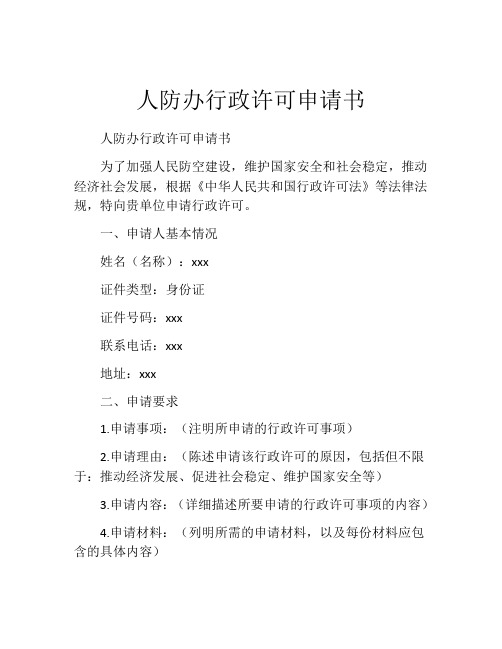 人防办行政许可申请书

人防办行政许可申请书

为了加强人民防空建设，维护国家安全和社会稳定，推动经济社会发展，根据《中华人民共和国行政许可法》等法律法规，特向贵单位申请行政许可。

一、申请人基本情况

姓名（名称）：xxx

证件类型：身份证

证件号码：xxx

联系电话：xxx

地址：xxx

二、申请要求

1.申请事项：（注明所申请的行政许可事项）

2.申请理由：（陈述申请该行政许可的原因，包括但不限于：推动经济发展、促进社会稳定、维护国家安全等）

3.申请内容：（详细描述所要申请的行政许可事项的内容）

4.申请材料：（列明所需的申请材料，以及每份材料应包含的具体内容）